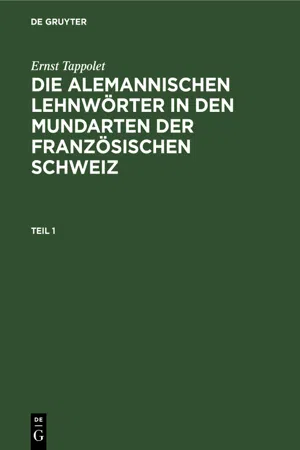 DE GRUYTER

Ernst Tappolet

DIE ALEMANNISCHEN LEHNWÖRTER IN DEN MUNDARTEN DER FRANZÖSISCHEN SCHWEIZ

TEIL 1

DE
G